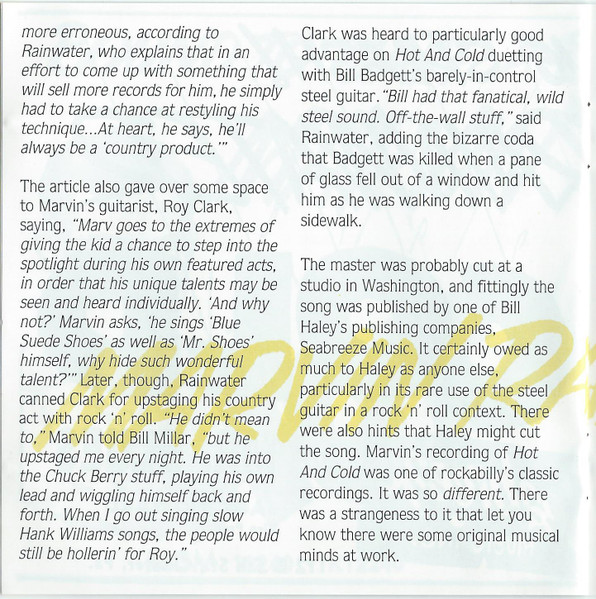 more erroneous, according to Rainwater, who explains that in an effort to come up with something that will sell more records for him, he simply had to take a chance at restyling his technique...At heart, he says, he'll always be a 'country product.'"

The article also gave over some space to Marvin's guitarist, Roy Clark, saying, "Marv goes to the extremes of giving the kid a chance to step into the spotlight during his own featured acts, in order that his unique talents may be seen and heard individually. 'And why not?' Marvin asks, 'he sings 'Blue Suede Shoes' as well as 'Mr. Shoes' himself, why hide such wonderful talent?'" Later, though, Rainwater canned Clark for upstaging his country act with rock 'n' roll. "He didn't mean to," Marvin told Bill Millar, "but he upstaged me every night. He was into the Chuck Berry stuff, playing his own lead and wiggling himself back and forth. When I go out singing slow Hank Williams songs, the people would still be hollerin' for Roy."

Clark was heard to particularly good advantage on Hot And Cold duetting with Bill Badgett's barely-in-control steel guitar. "Bill had that fanatical, wild steel sound. Off-the-wall stuff," said Rainwater, adding the bizarre coda that Badgett was killed when a pane of glass fell out of a window and hit him as he was walking down a sidewalk.

The master was probably cut at a studio in Washington, and fittingly the song was published by one of Bill Haley's publishing companies, Seabreeze Music. It certainly owed as much to Haley as anyone else, particularly in its rare use of the steel guitar in a rock 'n' roll context. There were also hints that Haley might cut the song. Marvin's recording of Hot And Cold was one of rockabilly's classic recordings. It was so different. There was a strangeness to it that let you know there were some original musical minds at work.